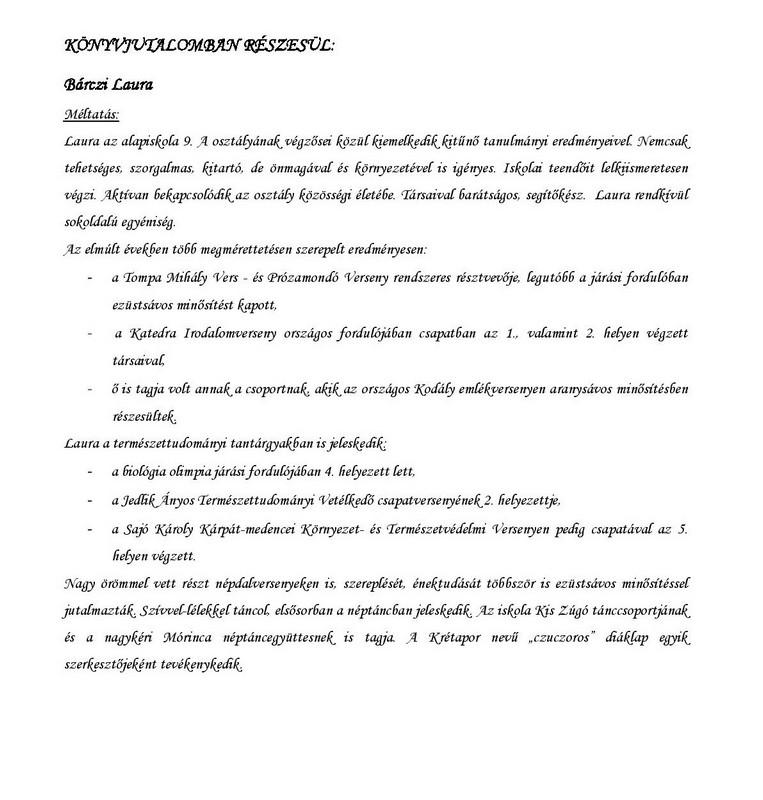 KÖNYVJUTALOMBAN RÉSZESÜL:

Bárczi Laura

Méltatás:

Laura az alapiskola 9. A osztályának végzősei közül kiemelkedik kitűnő tanulmányi eredményeivel. Nemcsak tehetséges, szorgalmas, kitartó, de önmagával és környezetével is igényes. Iskolai teendőit lelkiismeretesen végzi. Aktívan bekapcsolódik az osztály közösségi életébe. Társaival barátságos, segítőkész. Laura rendkívül sokoldalú egyéniség.

Az elmúlt években több megmérettetésen szerepelt eredményesen:

- a Tompa Mihály Vers - és Prózamondó Verseny rendszeres résztvevője, legutóbb a járási fordulóban ezüstsávos minősítést kapott,
- a Katedra Irodalomverseny országos fordulójában csapatban az 1., valamint 2. helyen végzett társaival,
- ő is tagja volt annak a csoportnak, akik az országos Kodály emlékversenyen aranysávos minősítésben részesültek.

Laura a természettudományi tantárgyakban is jeleskedik:

- a biológia olimpia járási fordulójában 4. helyezett lett,
- a Jedlik Ányos Természettudományi Vetélkedő csapatversenyének 2. helyezettje,
- a Sajó Károly Kárpát-medencei Környezet- és Természetvédelmi Versenyen pedig csapatával az 5. helyen végzett.

Nagy örömmel vett részt népdalversenyeken is, szereplését, énektudását többször is ezüstsávos minősítéssel jutalmazták. Szívvel-lélekkel táncol, elsősorban a néptáncban jeleskedik. Az iskola Kis Zúgó tánccsoportjának és a nagykéri Mórinca néptáncegyüttesnek is tagja. A Krétapor nevű „czuczoros" diáklap egyik szerkesztőjeként tevékenykedik.